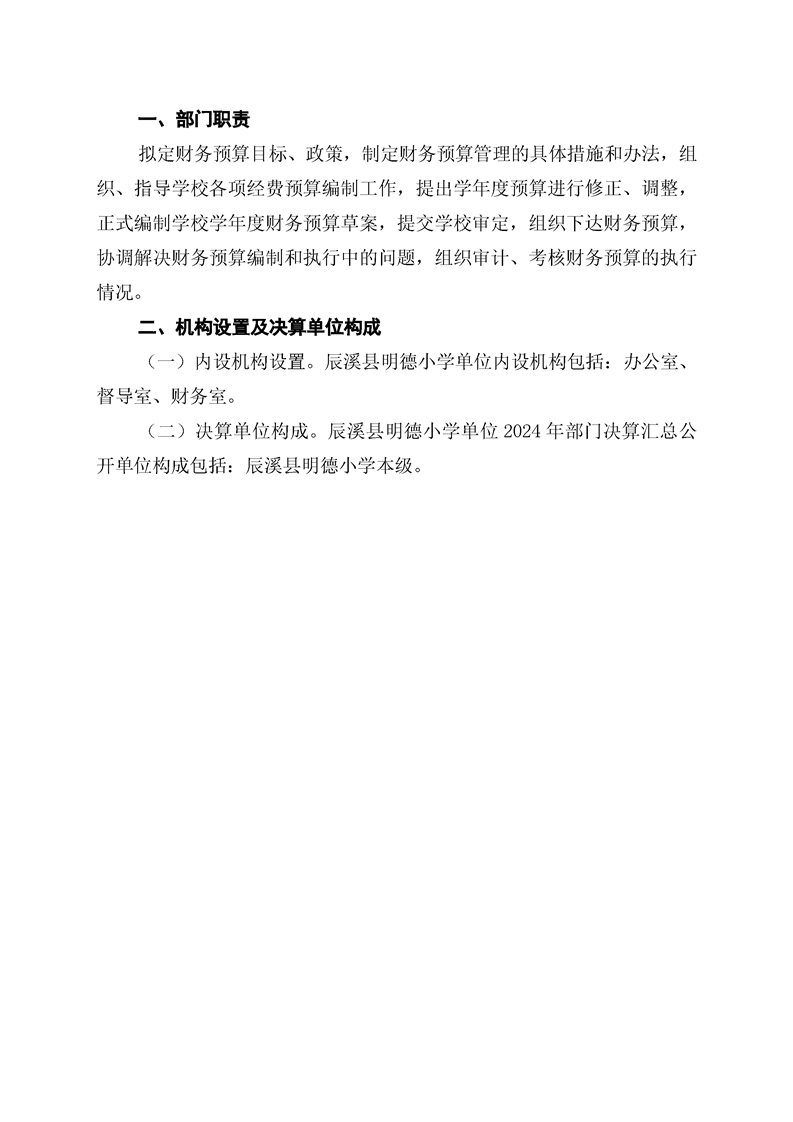 一、部门职责

拟定财务预算目标、政策，制定财务预算管理的具体措施和办法，组织、指导学校各项经费预算编制工作，提出学年度预算进行修正、调整，正式编制学校学年度财务预算草案，提交学校审定，组织下达财务预算，协调解决财务预算编制和执行中的问题，组织审计、考核财务预算的执行情况。

二、机构设置及决算单位构成

（一）内设机构设置。辰溪县明德小学单位内设机构包括：办公室、督导室、财务室。

（二）决算单位构成。辰溪县明德小学单位 2024 年部门决算汇总公开单位构成包括：辰溪县明德小学本级。